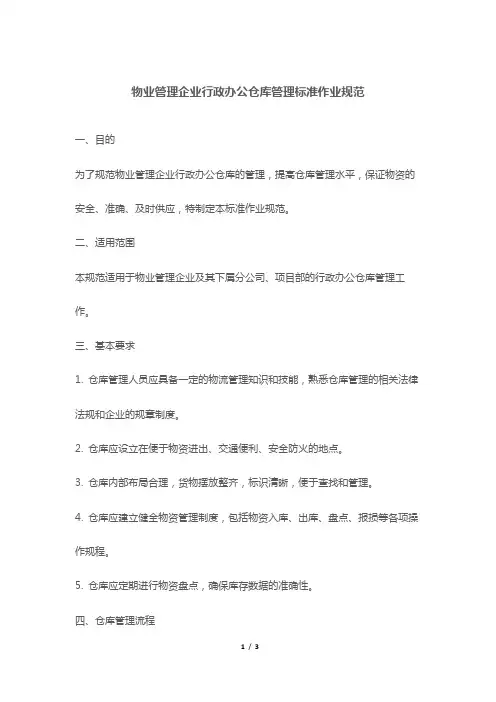 物业管理企业行政办公仓库管理标准作业规范

一、目的

为了规范物业管理企业行政办公仓库的管理，提高仓库管理水平，保证物资的安全、准确、及时供应，特制定本标准作业规范。

二、适用范围

本规范适用于物业管理企业及其下属分公司、项目部的行政办公仓库管理工作。

三、基本要求

1. 仓库管理人员应具备一定的物流管理知识和技能，熟悉仓库管理的相关法律法规和企业的规章制度。

2. 仓库应设立在便于物资进出、交通便利、安全防火的地点。

3. 仓库内部布局合理，货物摆放整齐，标识清晰，便于查找和管理。

4. 仓库应建立健全物资管理制度，包括物资入库、出库、盘点、报损等各项操作规程。

5. 仓库应定期进行物资盘点，确保库存数据的准确性。

四、仓库管理流程

1 / 3